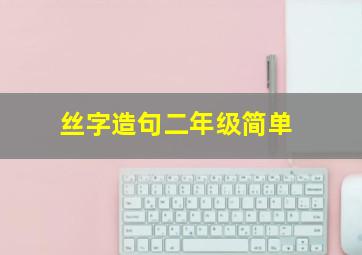 丝字造句二年级简单